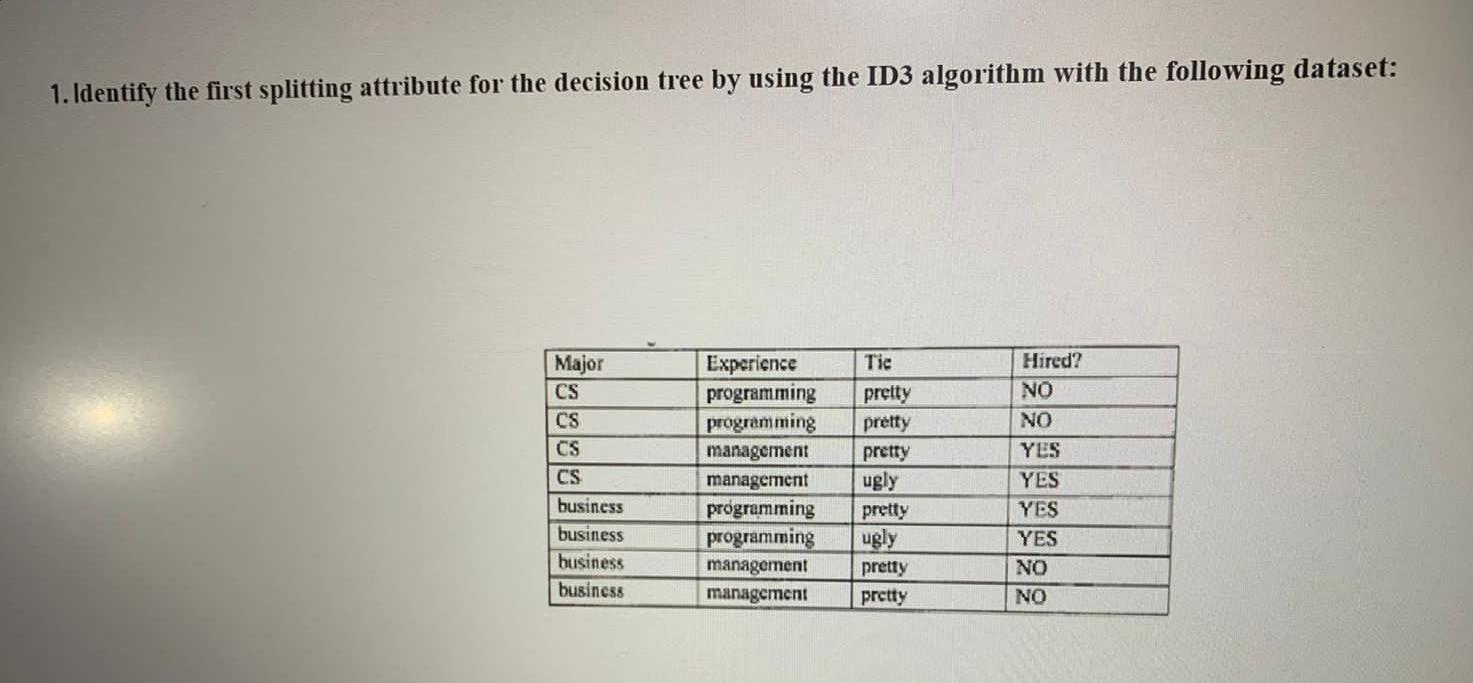 1. Identify the first splitting attribute for the decision tree by using the ID3 algorithm with the following dataset:

| Major | Experience | Tie | Hired? |
|---|---|---|---|
| CS | programming | pretty | NO |
| CS | programming | pretty | NO |
| CS | management | pretty | YES |
| CS | management | ugly | YES |
| business | programming | pretty | YES |
| business | programming | ugly | YES |
| business | management | pretty | NO |
| business | management | pretty | NO |